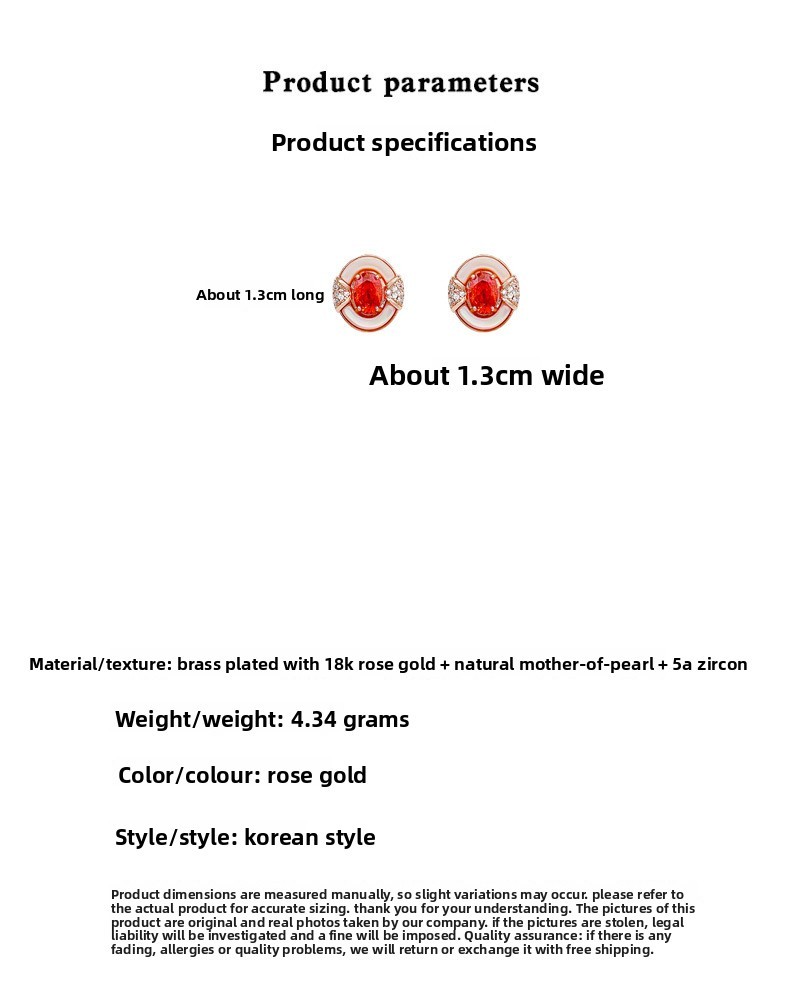 Product parameters

Product specifications

About 1.3cm long

About 1.3cm wide

Material/texture: brass plated with 18k rose gold + natural mother-of-pearl + 5a zircon

Weight/weight: 4.34 grams

Color/colour: rose gold

Style/style: korean style

Product dimensions are measured manually, so slight variations may occur. please refer to the actual product for accurate sizing. thank you for your understanding. The pictures of this product are original and real photos taken by our company. if the pictures are stolen, legal liability will be investigated and a fine will be imposed. Quality assurance: if there is any fading, allergies or quality problems, we will return or exchange it with free shipping.